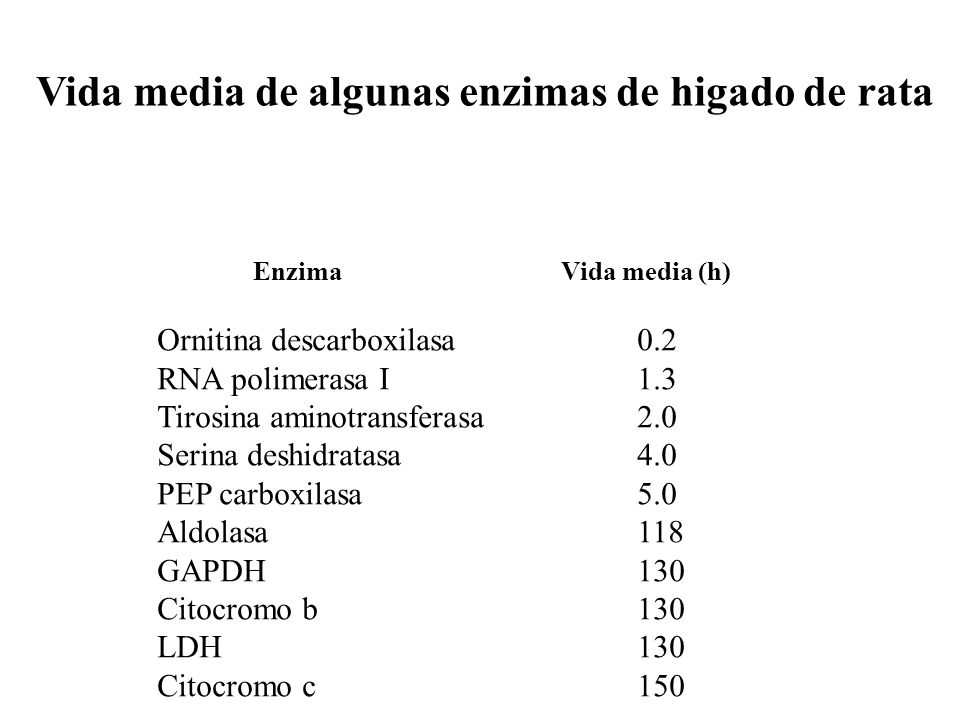 Vida media de algunas enzimas de higado de rata

| Enzima | Vida media (h) |
|---|---|
| Ornitina descarboxilasa | 0.2 |
| RNA polimerasa I | 1.3 |
| Tirosina aminotransferasa | 2.0 |
| Serina deshidratasa | 4.0 |
| PEP carboxilasa | 5.0 |
| Aldolasa | 118 |
| GAPDH | 130 |
| Citocromo b | 130 |
| LDH | 130 |
| Citocromo c | 150 |